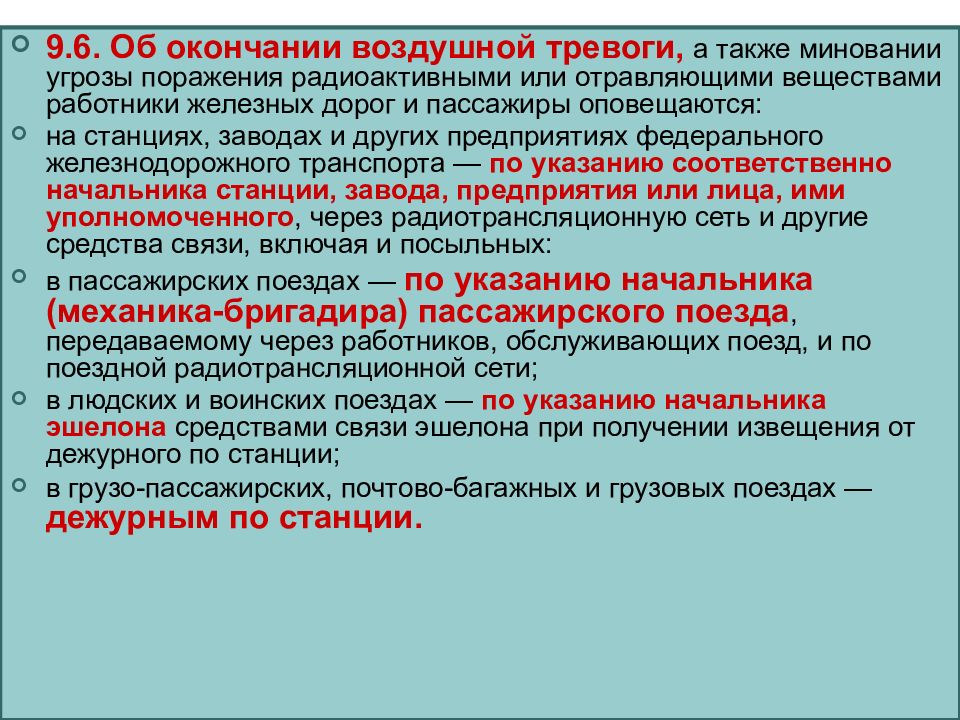 9.6. Об окончании воздушной тревоги, а также миновании угрозы поражения радиоактивными или отравляющими веществами работники железных дорог и пассажиры оповещаются:

на станциях, заводах и других предприятиях федерального железнодорожного транспорта — по указанию соответственно начальника станции, завода, предприятия или лица, ими уполномоченного, через радиотрансляционную сеть и другие средства связи, включая и посыльных:

в пассажирских поездах — по указанию начальника (механика-бригадира) пассажирского поезда, передаваемому через работников, обслуживающих поезд, и по поездной радиотрансляционной сети;

в людских и воинских поездах — по указанию начальника эшелона средствами связи эшелона при получении извещения от дежурного по станции;

в грузо-пассажирских, почтово-багажных и грузовых поездах — дежурным по станции.